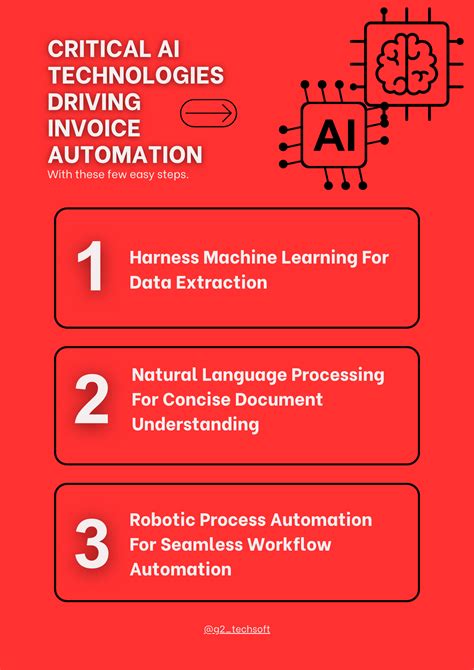 CRITICAL AI TECHNOLOGIES DRIVING INVOICE AUTOMATION
With these few easy steps.

AI

1 Harness Machine Learning For Data Extraction

2 Natural Language Processing For Concise Document Understanding

3 Robotic Process Automation For Seamless Workflow Automation

@g2_techsoft